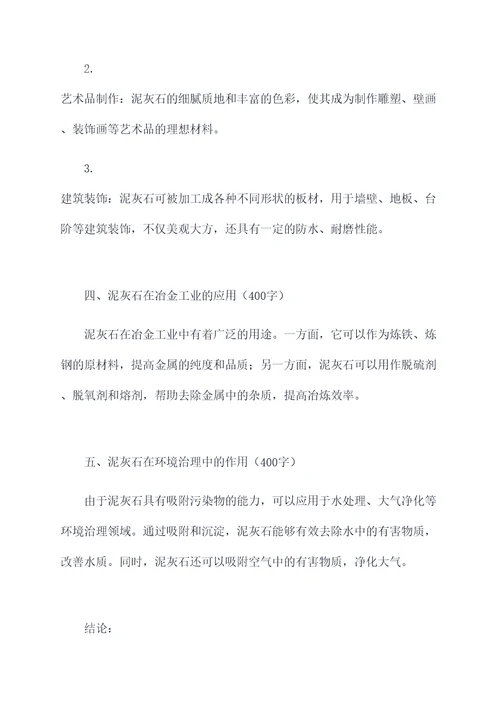 2.

艺术品制作：泥灰石的细腻质地和丰富的色彩，使其成为制作雕塑、壁画、装饰画等艺术品的理想材料。

3.

建筑装饰：泥灰石可被加工成各种不同形状的板材，用于墙壁、地板、台阶等建筑装饰，不仅美观大方，还具有一定的防水、耐磨性能。

四、泥灰石在冶金工业的应用（400字）

泥灰石在冶金工业中有着广泛的用途。一方面，它可以作为炼铁、炼钢的原材料，提高金属的纯度和品质；另一方面，泥灰石可以用作脱硫剂、脱氧剂和熔剂，帮助去除金属中的杂质，提高冶炼效率。

五、泥灰石在环境治理中的作用（400字）

由于泥灰石具有吸附污染物的能力，可以应用于水处理、大气净化等环境治理领域。通过吸附和沉淀，泥灰石能够有效去除水中的有害物质，改善水质。同时，泥灰石还可以吸附空气中的有害物质，净化大气。

结论：